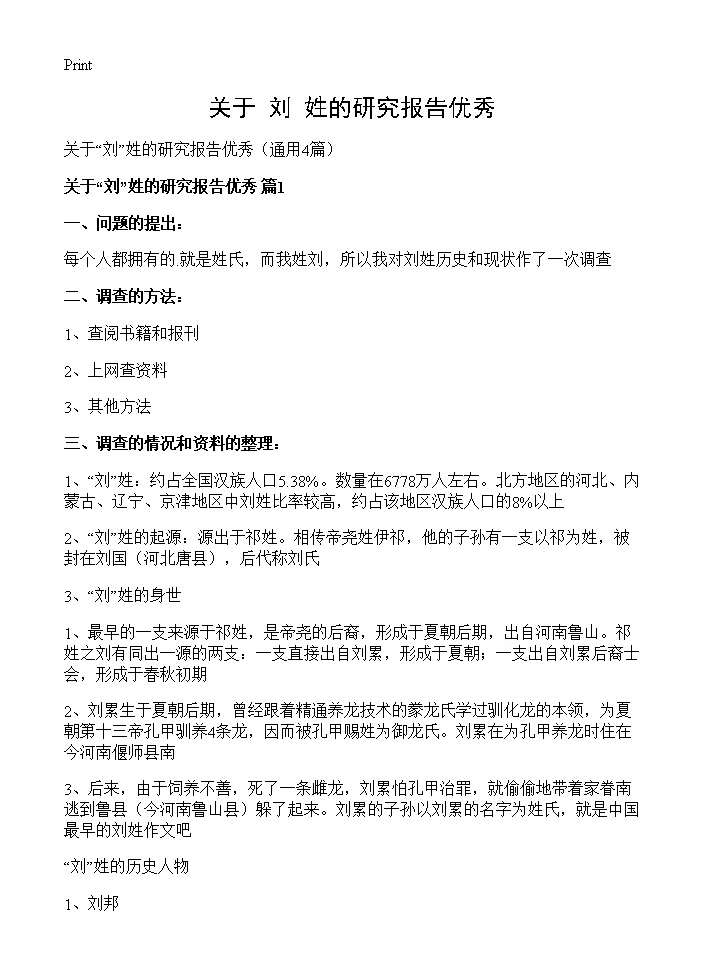 Print

关于 刘 姓的研究报告优秀

关于“刘”姓的研究报告优秀（通用4篇）

关于“刘”姓的研究报告优秀 篇1

一、问题的提出：

每个人都拥有的.就是姓氏，而我姓刘，所以我对刘姓历史和现状作了一次调查

二、调查的方法：

1、查阅书籍和报刊

2、上网查资料

3、其他方法

三、调查的情况和资料的整理：

1、“刘”姓：约占全国汉族人口5.38%。数量在6778万人左右。北方地区的河北、内蒙古、辽宁、京津地区中刘姓比率较高，约占该地区汉族人口的8%以上

2、“刘”姓的起源：源出于祁姓。相传帝尧姓伊祁，他的子孙有一支以祁为姓，被封在刘国（河北唐县），后代称刘氏

3、“刘”姓的身世

1、最早的一支来源于祁姓，是帝尧的后裔，形成于夏朝后期，出自河南鲁山。祁姓之刘有同出一源的两支：一支直接出自刘累，形成于夏朝；一支出自刘累后裔士会，形成于春秋初期

2、刘累生于夏朝后期，曾经跟着精通养龙技术的豢龙氏学过驯化龙的本领，为夏朝第十三帝孔甲驯养4条龙，因而被孔甲赐姓为御龙氏。刘累在为孔甲养龙时住在今河南偃师县南

3、后来，由于饲养不善，死了一条雌龙，刘累怕孔甲治罪，就偷偷地带着家眷南逃到鲁县（今河南鲁山县）躲了起来。刘累的子孙以刘累的名字为姓氏，就是中国最早的刘姓作文吧

“刘”姓的历史人物

1、刘邦